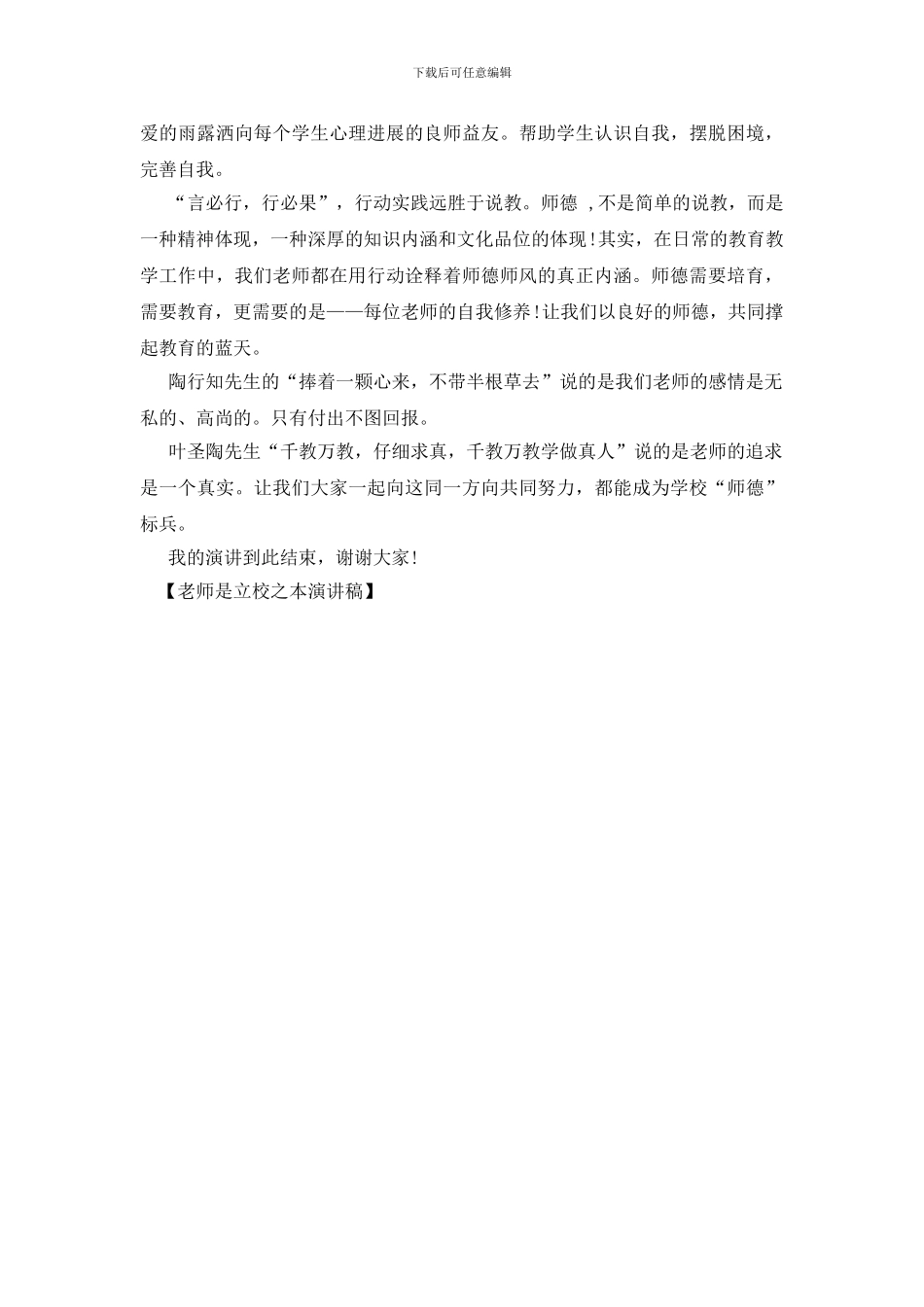 下载后可任意编辑

爱的雨露洒向每个学生心理进展的良师益友。帮助学生认识自我，摆脱困境，完善自我。

“言必行，行必果”，行动实践远胜于说教。师德 ,不是简单的说教，而是一种精神体现，一种深厚的知识内涵和文化品位的体现!其实，在日常的教育教学工作中，我们老师都在用行动诠释着师德师风的真正内涵。师德需要培育，需要教育，更需要的是——每位老师的自我修养!让我们以良好的师德，共同撑起教育的蓝天。

陶行知先生的“捧着一颗心来，不带半根草去”说的是我们老师的感情是无私的、高尚的。只有付出不图回报。

叶圣陶先生“千教万教，仔细求真，千教万教学做真人”说的是老师的追求是一个真实。让我们大家一起向这同一方向共同努力，都能成为学校“师德”标兵。

我的演讲到此结束，谢谢大家!

【老师是立校之本演讲稿】